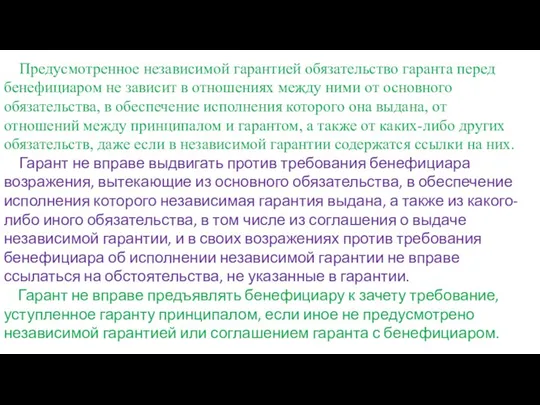 Предусмотренное независимой гарантией обязательство гаранта перед бенефициаром не зависит в отношениях между ними от основного обязательства, в обеспечение исполнения которого она выдана, от отношений между принципалом и гарантом, а также от каких-либо других обязательств, даже если в независимой гарантии содержатся ссылки на них.

Гарант не вправе выдвигать против требования бенефициара возражения, вытекающие из основного обязательства, в обеспечение исполнения которого независимая гарантия выдана, а также из какого-либо иного обязательства, в том числе из соглашения о выдаче независимой гарантии, и в своих возражениях против требования бенефициара об исполнении независимой гарантии не вправе ссылаться на обстоятельства, не указанные в гарантии.

Гарант не вправе предъявлять бенефициару к зачету требование, уступленное гаранту принципалом, если иное не предусмотрено независимой гарантией или соглашением гаранта с бенефициаром.